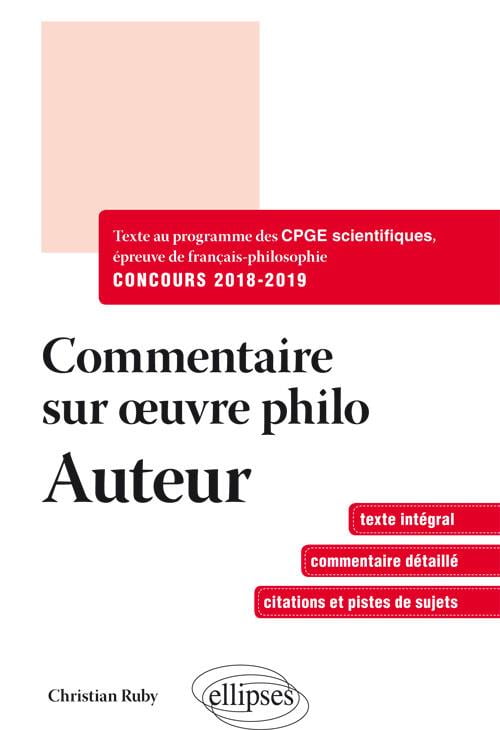 Texte au programme des CPGE scientifiques, épreuve de français-philosophie
CONCOURS 2018-2019

Commentaire sur œuvre philo
Auteur

texte intégral

commentaire détaillé

citations et pistes de sujets

Christian Ruby

ellipses